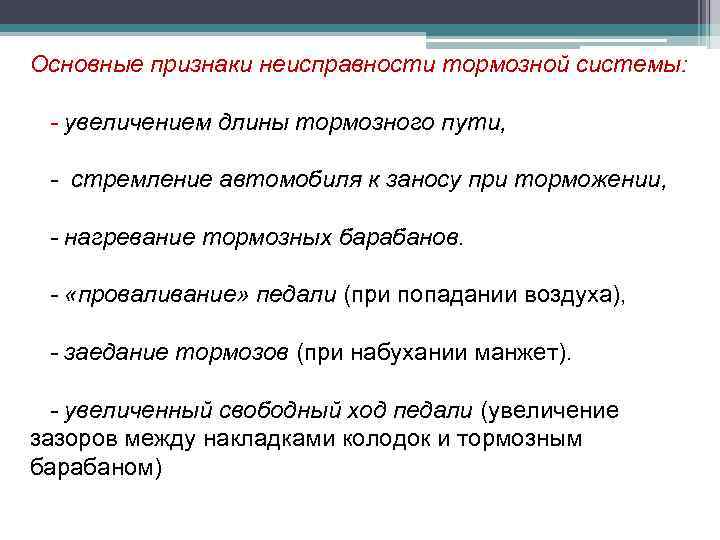 Основные признаки неисправности тормозной системы:

- увеличением длины тормозного пути,

- стремление автомобиля к заносу при торможении,

- нагревание тормозных барабанов.

- «проваливание» педали (при попадании воздуха),

- заедание тормозов (при набухании манжет).

- увеличенный свободный ход педали (увеличение зазоров между накладками колодок и тормозным барабаном)